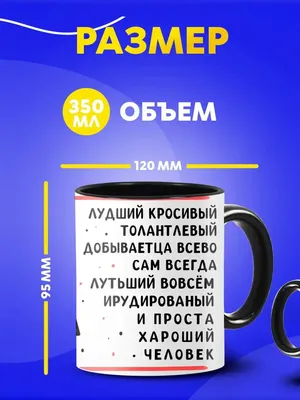 РАЗМЕР

350 МЛ ОБЪЕМ

120 ММ

95 ММ

ЛУДШИЙ КРОСИВЫЙ ТОЛАНТЛЕВЫЙ ДОБЫВАЕТЦА ВСЕВО САМ ВСЕГДА ЛУТЬШИЙ ВОВСЁМ ИРУДИРОВАНЫЙ И ПРОСТА ХАРОШИЙ ЧЕЛОВЕК